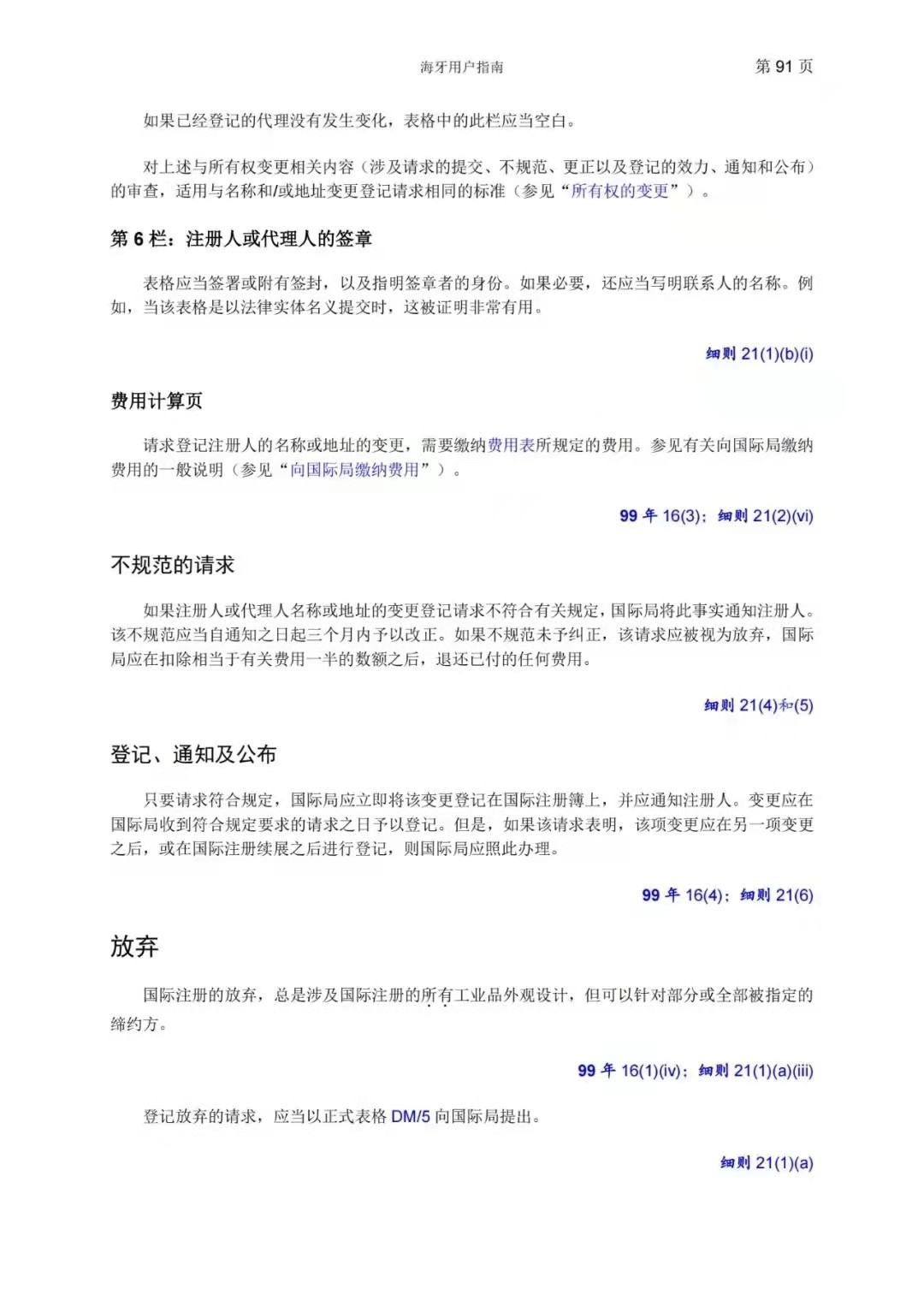 海牙用户指南

第 91 页

如果已经登记的代理没有发生变化，表格中的此栏应当空白。

对上述与所有权变更相关内容（涉及请求的提交、不规范、更正以及登记的效力、通知和公布）的审查，适用与名称和/或地址变更登记请求相同的标准（参见“所有权的变更”）。

第 6 栏：注册人或代理人的签章

表格应当签署或附有签封，以及指明签章者的身份。如果必要，还应当写明联系人的名称。例如，当该表格是以法律实体名义提交时，这被证明非常有用。

细则 21(1)(b)(i)

费用计算页

请求登记注册人的名称或地址的变更，需要缴纳费用表所规定的费用。参见有关向国际局缴纳费用的一般说明（参见“向国际局缴纳费用”）。

99 年 16(3)；细则 21(2)(vi)

不规范的请求

如果注册人或代理人名称或地址的变更登记请求不符合有关规定，国际局将此事实通知注册人。该不规范应当自通知之日起三个月内予以改正。如果不规范未予纠正，该请求应被视为放弃，国际局应在扣除相当于有关费用一半的数额之后，退还已付的任何费用。

细则 21(4)和(5)

登记、通知及公布

只要请求符合规定，国际局应立即将该变更登记在国际注册簿上，并应通知注册人。变更应在国际局收到符合规定要求的请求之日予以登记。但是，如果该请求表明，该项变更应在另一项变更之后，或在国际注册续展之后进行登记，则国际局应照此办理。

99 年 16(4)；细则 21(6)

放弃

国际注册的放弃，总是涉及国际注册的所有工业品外观设计，但可以针对部分或全部被指定的缔约方。

99 年 16(1)(iv)；细则 21(1)(a)(iii)

登记放弃的请求，应当以正式表格 DM/5 向国际局提出。

细则 21(1)(a)